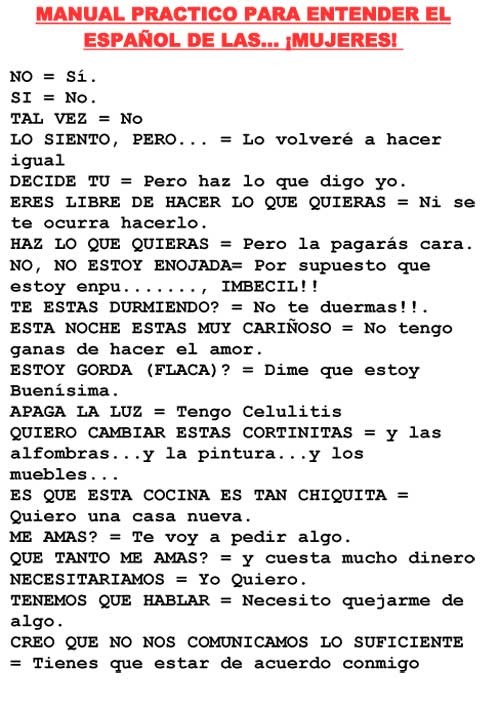 MANUAL PRACTICO PARA ENTENDER EL ESPAÑOL DE LAS... ¡MUJERES!

NO = Sí.
SI = No.
TAL VEZ = No
LO SIENTO, PERO... = Lo volveré a hacer igual
DECIDE TU = Pero haz lo que digo yo.
ERES LIBRE DE HACER LO QUE QUIERAS = Ni se te ocurra hacerlo.
HAZ LO QUE QUIERAS = Pero la pagarás cara.
NO, NO ESTOY ENOJADA= Por supuesto que estoy enpu......., IMBECIL!!
TE ESTAS DURMIENDO? = No te duermas!!.
ESTA NOCHE ESTAS MUY CARIÑOSO = No tengo ganas de hacer el amor.
ESTOY GORDA (FLACA)? = Dime que estoy Buenísima.
APAGA LA LUZ = Tengo Celulitis
QUIERO CAMBIAR ESTAS CORTINITAS = y las alfombras...y la pintura...y los muebles...
ES QUE ESTA COCINA ES TAN CHIQUITA = Quiero una casa nueva.
ME AMAS? = Te voy a pedir algo.
QUE TANTO ME AMAS? = y cuesta mucho dinero
NECESITARIAMOS = Yo Quiero.
TENEMOS QUE HABLAR = Necesito quejarme de algo.
CREO QUE NO NOS COMUNICAMOS LO SUFICIENTE = Tienes que estar de acuerdo conmigo